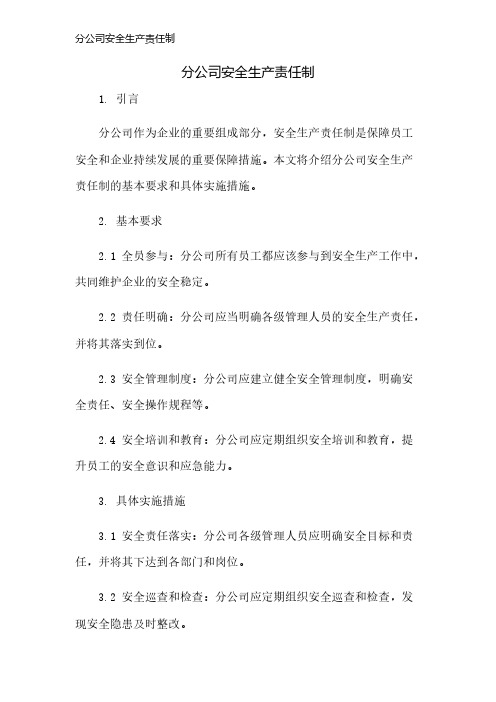 分公司安全生产责任制

分公司安全生产责任制

1. 引言

分公司作为企业的重要组成部分，安全生产责任制是保障员工安全和企业持续发展的重要保障措施。本文将介绍分公司安全生产责任制的基本要求和具体实施措施。

2. 基本要求

2.1 全员参与：分公司所有员工都应该参与到安全生产工作中，共同维护企业的安全稳定。

2.2 责任明确：分公司应当明确各级管理人员的安全生产责任，并将其落实到位。

2.3 安全管理制度：分公司应建立健全安全管理制度，明确安全责任、安全操作规程等。

2.4 安全培训和教育：分公司应定期组织安全培训和教育，提升员工的安全意识和应急能力。

3. 具体实施措施

3.1 安全责任落实：分公司各级管理人员应明确安全目标和责任，并将其下达到各部门和岗位。

3.2 安全巡查和检查：分公司应定期组织安全巡查和检查，发现安全隐患及时整改。